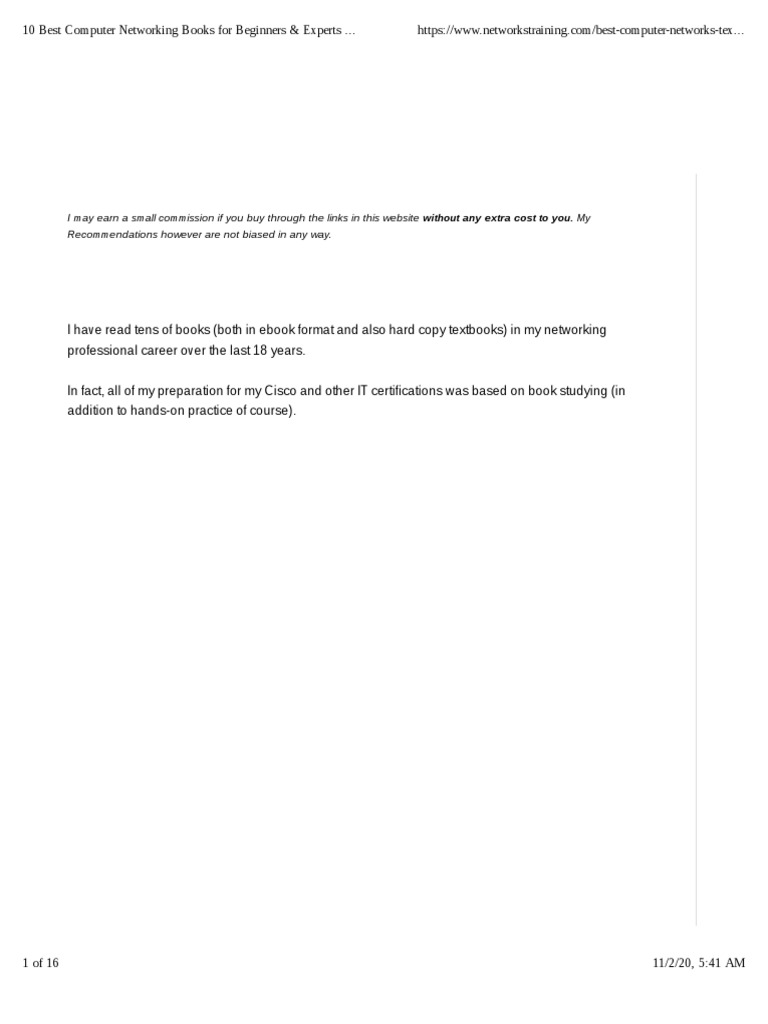 10 Best Computer Networking Books for Beginners & Experts ...

https://www.networkstraining.com/best-computer-networks-tex...

I may earn a small commission if you buy through the links in this website without any extra cost to you. My Recommendations however are not biased in any way.

I have read tens of books (both in ebook format and also hard copy textbooks) in my networking professional career over the last 18 years.

In fact, all of my preparation for my Cisco and other IT certifications was based on book studying (in addition to hands-on practice of course).

1 of 16

11/2/20, 5:41 AM